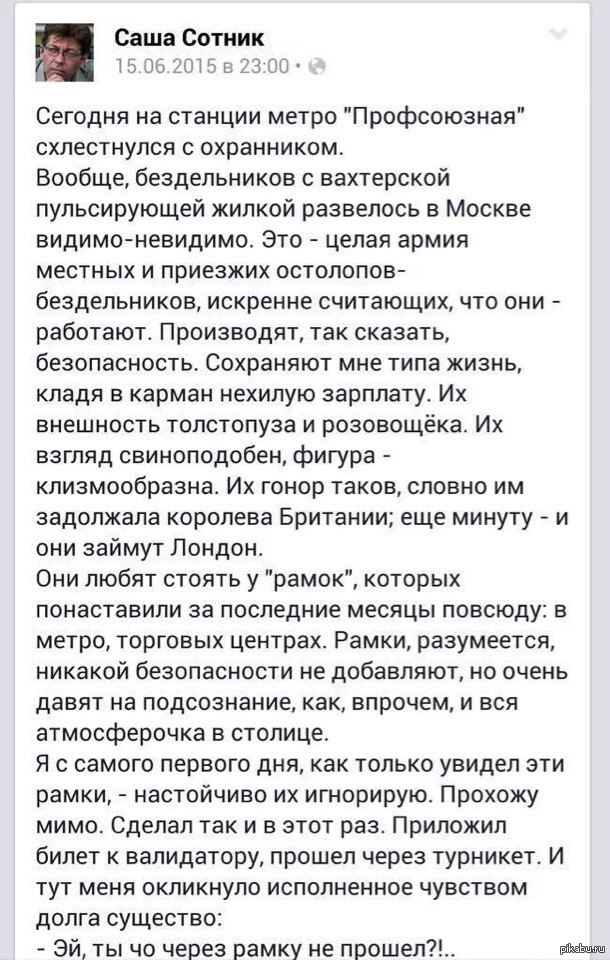 Саша Сотник
15.06.2015 в 23:00 •

Сегодня на станции метро "Профсоюзная" схлестнулся с охранником.
Вообще, бездельников с вахтерской пульсирующей жилкой развелось в Москве видимо-невидимо. Это - целая армия местных и приезжих остолопов-бездельников, искренне считающих, что они - работают. Производят, так сказать, безопасность. Сохраняют мне типа жизнь, кладя в карман нехилую зарплату. Их внешность толстопуза и розовощёка. Их взгляд свиноподобен, фигура - клизмообразна. Их гонор таков, словно им задолжала королева Британии; еще минуту - и они займут Лондон.
Они любят стоять у "рамок", которых понаставили за последние месяцы повсюду: в метро, торговых центрах. Рамки, разумеется, никакой безопасности не добавляют, но очень давят на подсознание, как, впрочем, и вся атмосферочка в столице.
Я с самого первого дня, как только увидел эти рамки, - настойчиво их игнорирую. Прохожу мимо. Сделал так и в этот раз. Приложил билет к валидатору, прошел через турникет. И тут меня окликнуло исполненное чувством долга существо:
- Эй, ты чо через рамку не прошел?!..

pikabu.ru